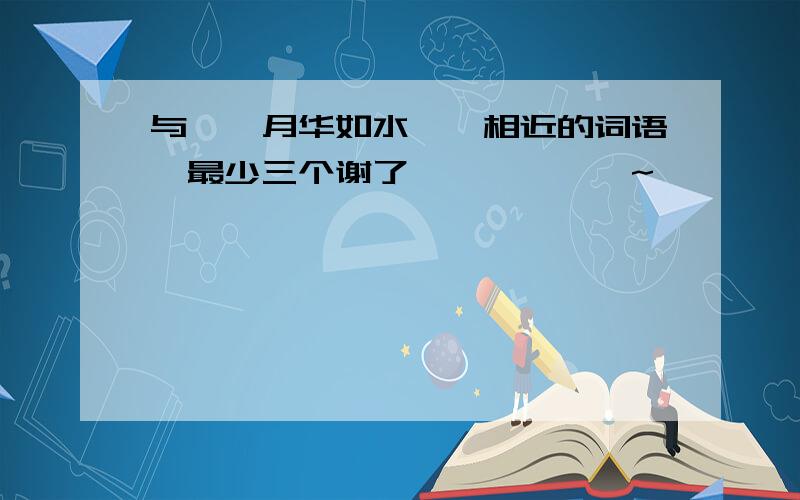 与 月华如水 相近的词语 最少三个谢了 ~